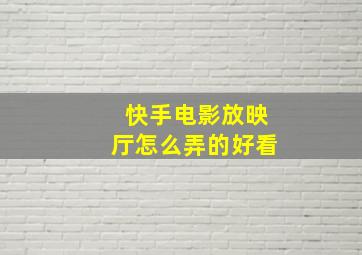 快手电影放映厅怎么弄的好看